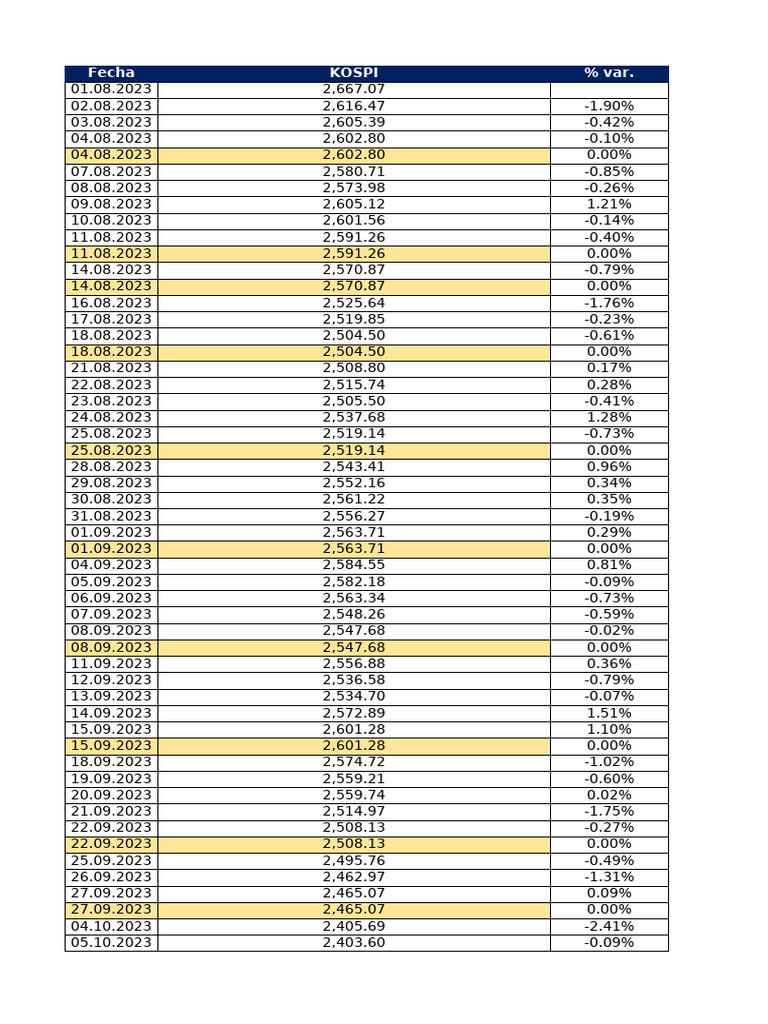 | Fecha | KOSPI | % var. |
|---|---|---|
| 01.08.2023 | 2,667.07 | |
| 02.08.2023 | 2,616.47 | -1.90% |
| 03.08.2023 | 2,605.39 | -0.42% |
| 04.08.2023 | 2,602.80 | -0.10% |
| 04.08.2023 | 2,602.80 | 0.00% |
| 07.08.2023 | 2,580.71 | -0.85% |
| 08.08.2023 | 2,573.98 | -0.26% |
| 09.08.2023 | 2,605.12 | 1.21% |
| 10.08.2023 | 2,601.56 | -0.14% |
| 11.08.2023 | 2,591.26 | -0.40% |
| 11.08.2023 | 2,591.26 | 0.00% |
| 14.08.2023 | 2,570.87 | -0.79% |
| 14.08.2023 | 2,570.87 | 0.00% |
| 16.08.2023 | 2,525.64 | -1.76% |
| 17.08.2023 | 2,519.85 | -0.23% |
| 18.08.2023 | 2,504.50 | -0.61% |
| 18.08.2023 | 2,504.50 | 0.00% |
| 21.08.2023 | 2,508.80 | 0.17% |
| 22.08.2023 | 2,515.74 | 0.28% |
| 23.08.2023 | 2,505.50 | -0.41% |
| 24.08.2023 | 2,537.68 | 1.28% |
| 25.08.2023 | 2,519.14 | -0.73% |
| 25.08.2023 | 2,519.14 | 0.00% |
| 28.08.2023 | 2,543.41 | 0.96% |
| 29.08.2023 | 2,552.16 | 0.34% |
| 30.08.2023 | 2,561.22 | 0.35% |
| 31.08.2023 | 2,556.27 | -0.19% |
| 01.09.2023 | 2,563.71 | 0.29% |
| 01.09.2023 | 2,563.71 | 0.00% |
| 04.09.2023 | 2,584.55 | 0.81% |
| 05.09.2023 | 2,582.18 | -0.09% |
| 06.09.2023 | 2,563.34 | -0.73% |
| 07.09.2023 | 2,548.26 | -0.59% |
| 08.09.2023 | 2,547.68 | -0.02% |
| 08.09.2023 | 2,547.68 | 0.00% |
| 11.09.2023 | 2,556.88 | 0.36% |
| 12.09.2023 | 2,536.58 | -0.79% |
| 13.09.2023 | 2,534.70 | -0.07% |
| 14.09.2023 | 2,572.89 | 1.51% |
| 15.09.2023 | 2,601.28 | 1.10% |
| 15.09.2023 | 2,601.28 | 0.00% |
| 18.09.2023 | 2,574.72 | -1.02% |
| 19.09.2023 | 2,559.21 | -0.60% |
| 20.09.2023 | 2,559.74 | 0.02% |
| 21.09.2023 | 2,514.97 | -1.75% |
| 22.09.2023 | 2,508.13 | -0.27% |
| 22.09.2023 | 2,508.13 | 0.00% |
| 25.09.2023 | 2,495.76 | -0.49% |
| 26.09.2023 | 2,462.97 | -1.31% |
| 27.09.2023 | 2,465.07 | 0.09% |
| 27.09.2023 | 2,465.07 | 0.00% |
| 04.10.2023 | 2,405.69 | -2.41% |
| 05.10.2023 | 2,403.60 | -0.09% |